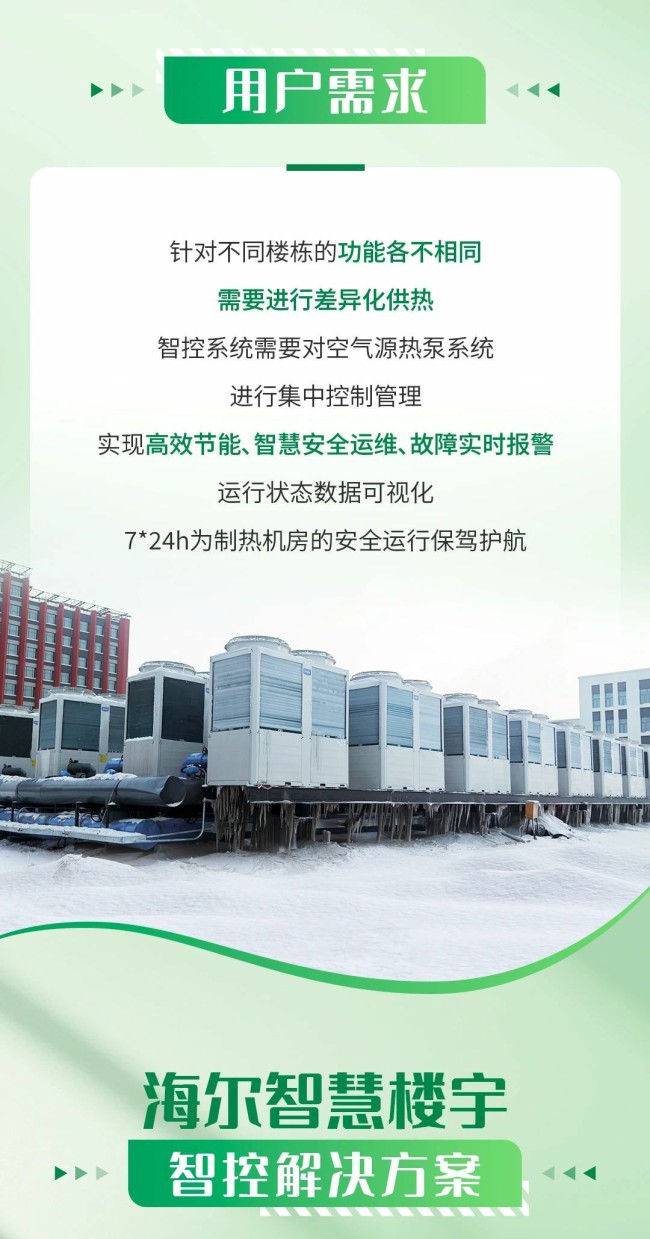 用户需求

针对不同楼栋的功能各不相同

需要进行差异化供热

智控系统需要对空气源热泵系统

进行集中控制管理

实现高效节能、智慧安全运维、故障实时报警

运行状态数据可视化

7*24h为制热机房的安全运行保驾护航

海尔智慧楼宇

智控解决方案